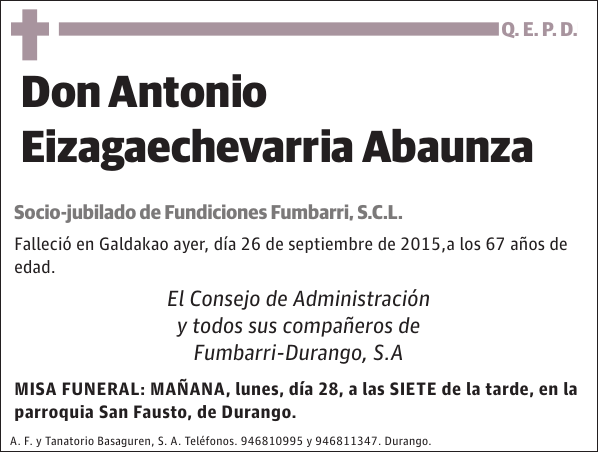 Q. E. P. D.

Don Antonio Eizagaechevarria Abaunza

Socio-jubilado de Fundiciones Fumbarri, S.C.L.

Falleció en Galdakao ayer, día 26 de septiembre de 2015,a los 67 años de edad.

El Consejo de Administración
y todos sus compañeros de
Fumbarri-Durango, S.A

MISA FUNERAL: MAÑANA, lunes, día 28, a las SIETE de la tarde, en la parroquia San Fausto, de Durango.

A. F. y Tanatorio Basaguren, S. A. Teléfonos. 946810995 y 946811347. Durango.